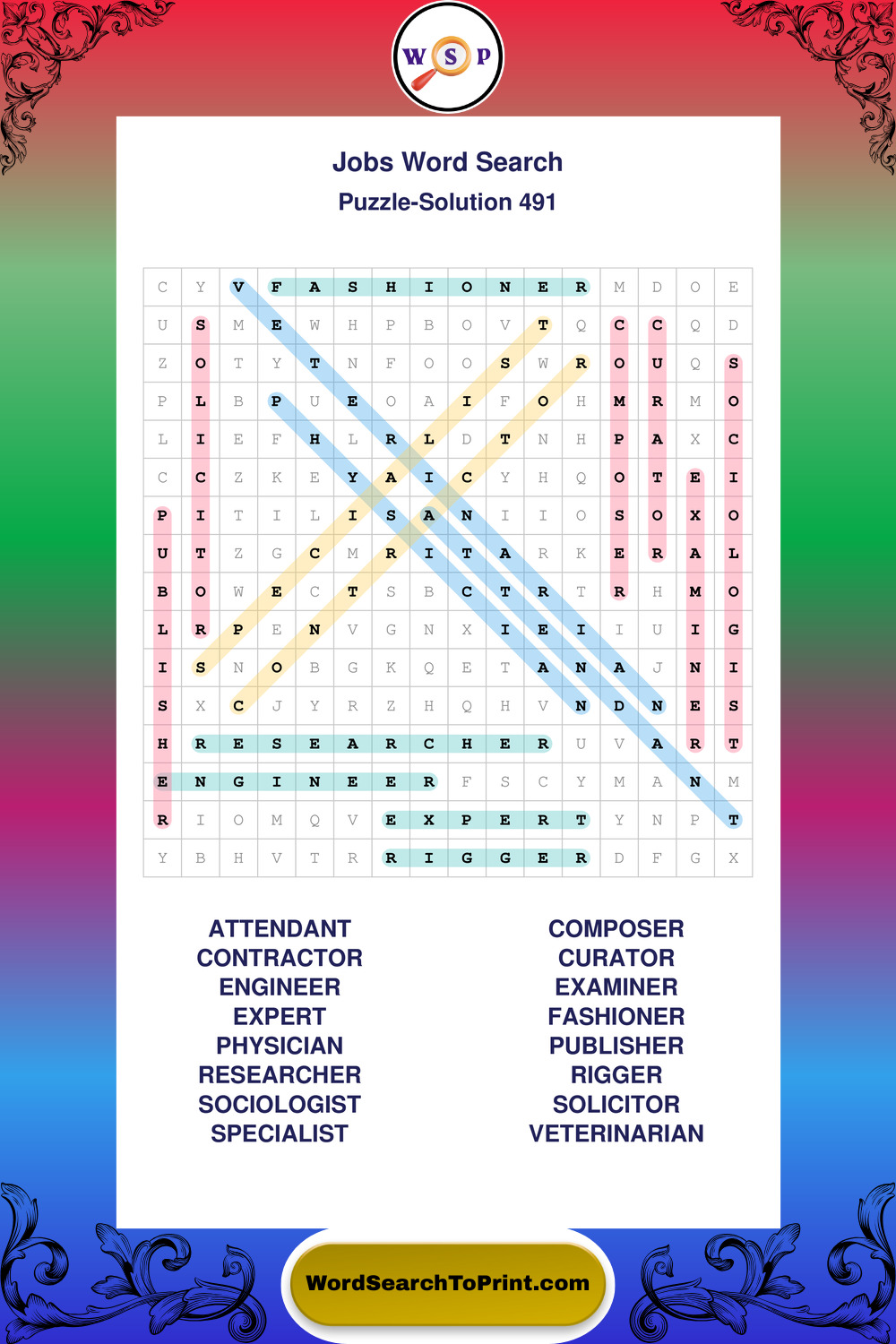 W S P

Jobs Word Search
Puzzle-Solution 491

| C | Y | V | F | A | S | H | I | O | N | E | R | M | D | O | E |
|---|---|---|---|---|---|---|---|---|---|---|---|---|---|---|---|
| U | S | M | E | W | H | P | B | O | V | T | Q | C | C | Q | D |
| Z | O | T | Y | T | N | F | O | O | S | W | R | O | U | Q | S |
| P | L | B | P | U | E | O | A | I | F | O | H | M | R | M | O |
| L | I | E | F | H | L | R | L | D | T | N | H | P | A | X | C |
| C | C | Z | K | E | Y | A | I | C | Y | H | Q | O | T | E | I |
| P | I | T | I | L | I | S | A | N | I | I | O | S | O | X | O |
| U | T | Z | G | C | M | R | I | T | A | R | K | E | R | A | L |
| B | O | W | E | C | T | S | B | C | T | R | T | R | H | M | O |
| L | R | P | E | N | V | G | N | X | I | E | I | I | U | I | G |
| I | S | N | O | B | G | K | Q | E | T | A | N | A | J | N | I |
| S | X | C | J | Y | R | Z | H | Q | H | V | N | D | N | E | S |
| H | R | E | S | E | A | R | C | H | E | R | U | V | A | R | T |
| E | N | G | I | N | E | E | R | F | S | C | Y | M | A | N | M |
| R | I | O | M | Q | V | E | X | P | E | R | T | Y | N | P | T |
| Y | B | H | V | T | R | R | I | G | G | E | R | D | F | G | X |

ATTENDANT
CONTRACTOR
ENGINEER
EXPERT
PHYSICIAN
RESEARCHER
SOCIOLOGIST
SPECIALIST

COMPOSER
CURATOR
EXAMINER
FASHIONER
PUBLISHER
RIGGER
SOLICITOR
VETERINARIAN

WordSearchToPrint.com